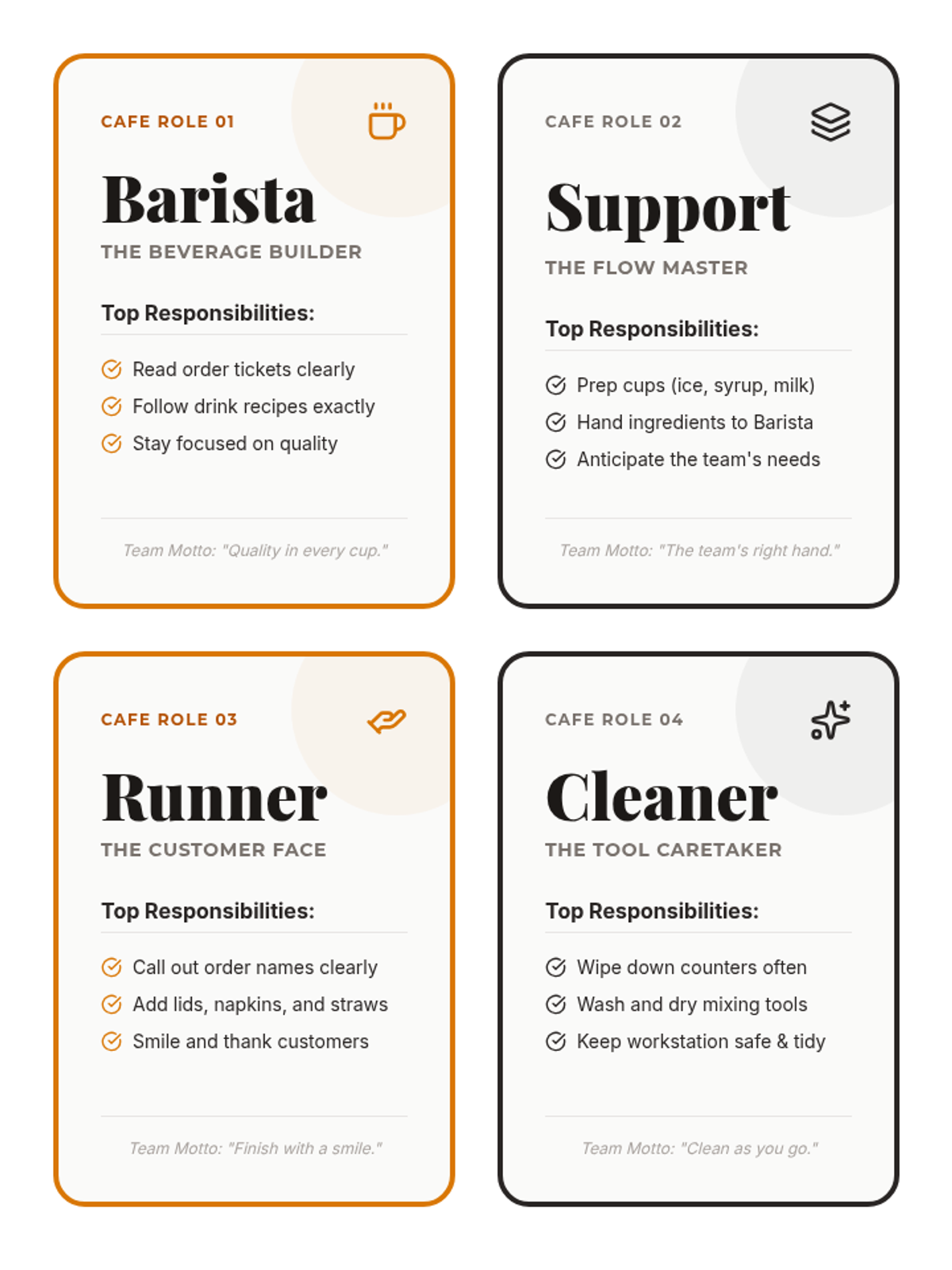 CAFE ROLE 01

Barista

THE BEVERAGE BUILDER

Top Responsibilities:

Read order tickets clearly

Follow drink recipes exactly

Stay focused on quality

Team Motto: "Quality in every cup."

CAFE ROLE 02

Support

THE FLOW MASTER

Top Responsibilities:

Prep cups (ice, syrup, milk)

Hand ingredients to Barista

Anticipate the team's needs

Team Motto: "The team's right hand."

CAFE ROLE 03

Runner

THE CUSTOMER FACE

Top Responsibilities:

Call out order names clearly

Add lids, napkins, and straws

Smile and thank customers

Team Motto: "Finish with a smile."

CAFE ROLE 04

Cleaner

THE TOOL CARETAKER

Top Responsibilities:

Wipe down counters often

Wash and dry mixing tools

Keep workstation safe & tidy

Team Motto: "Clean as you go."